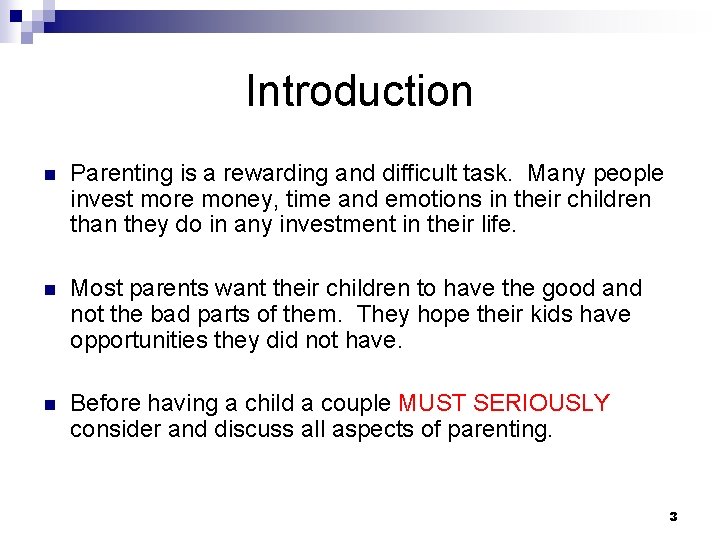 Introduction

• Parenting is a rewarding and difficult task. Many people invest more money, time and emotions in their children than they do in any investment in their life.

• Most parents want their children to have the good and not the bad parts of them. They hope their kids have opportunities they did not have.

• Before having a child a couple MUST SERIOUSLY consider and discuss all aspects of parenting.

3